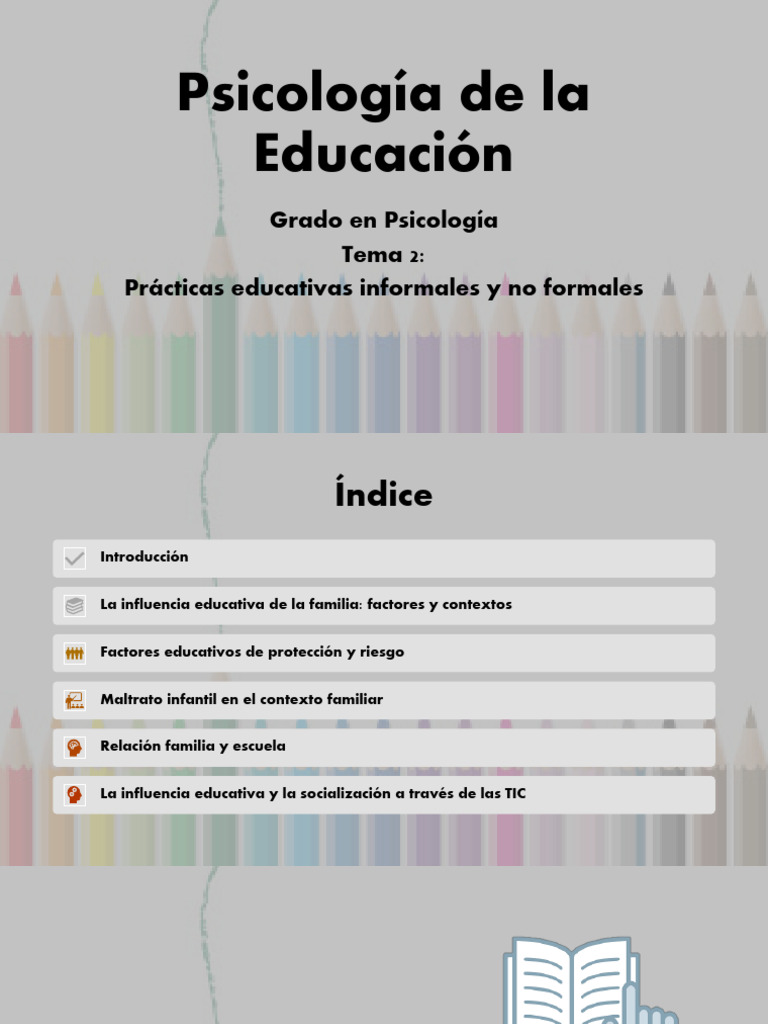 Psicología de la Educación

Grado en Psicología
Tema 2:
Prácticas educativas informales y no formales

Índice

Introducción

La influencia educativa de la familia: factores y contextos

Factores educativos de protección y riesgo

Maltrato infantil en el contexto familiar

Relación familia y escuela

La influencia educativa y la socialización a través de las TIC